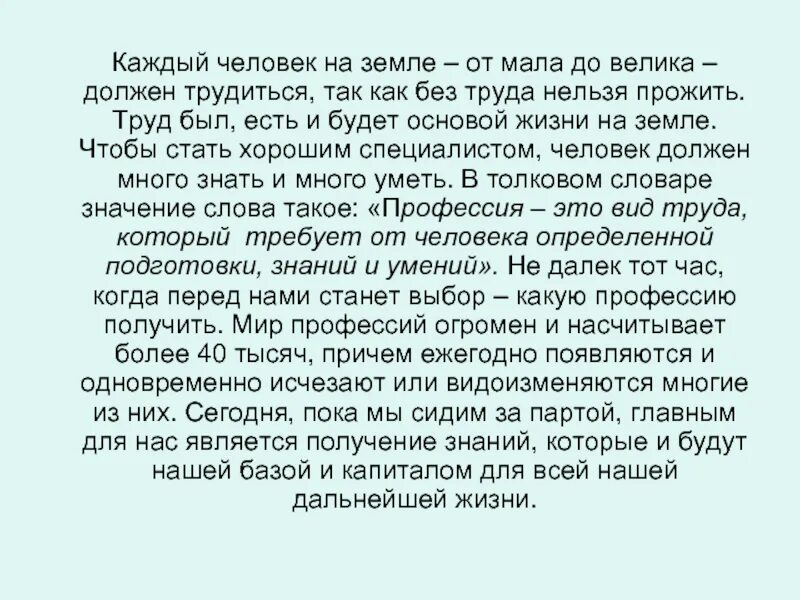 Каждый человек на земле – от мала до велика – должен трудиться, так как без труда нельзя прожить. Труд был, есть и будет основой жизни на земле. Чтобы стать хорошим специалистом, человек должен много знать и много уметь. В толковом словаре значение слова такое: «Профессия – это вид труда, который требует от человека определенной подготовки, знаний и умений». Не далек тот час, когда перед нами станет выбор – какую профессию получить. Мир профессий огромен и насчитывает более 40 тысяч, причем ежегодно появляются и одновременно исчезают или видоизменяются многие из них. Сегодня, пока мы сидим за партой, главным для нас является получение знаний, которые и будут нашей базой и капиталом для всей нашей дальнейшей жизни.